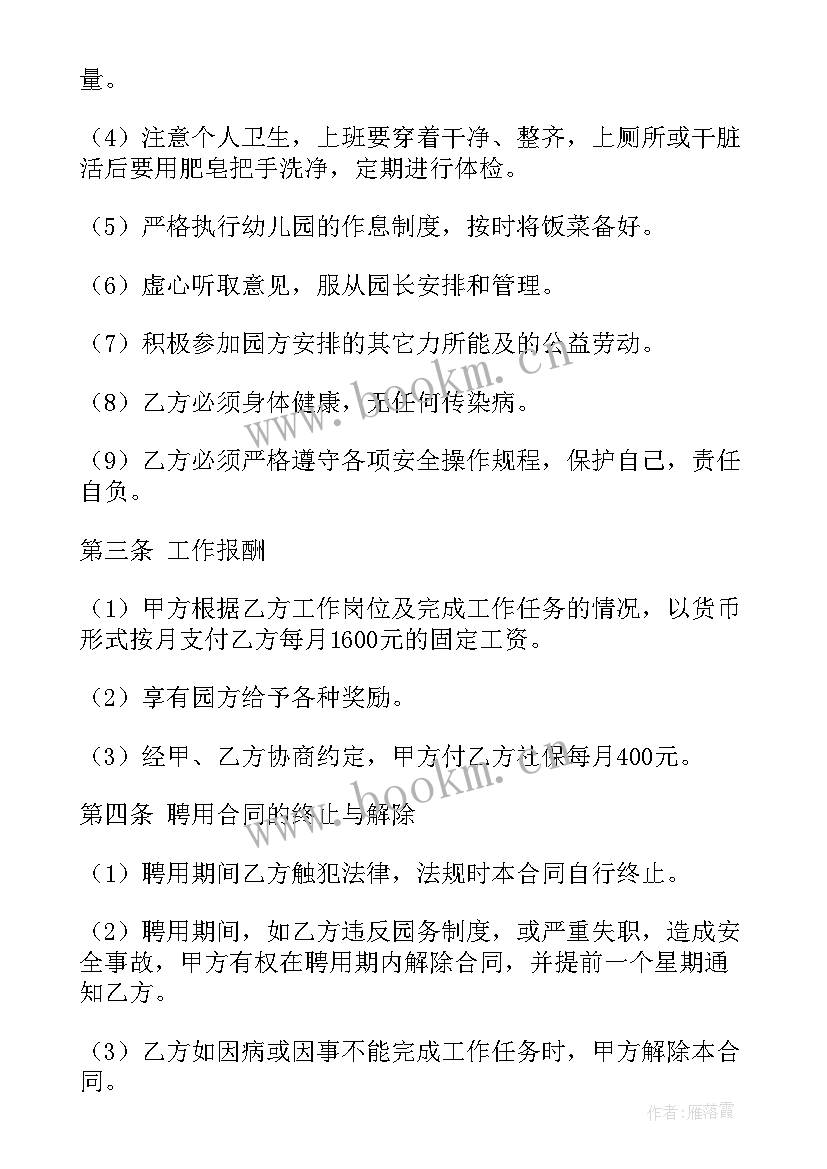 量。

（4）注意个人卫生，上班要穿着干净、整齐，上厕所或干脏活后要用肥皂把手洗净，定期进行体检。

（5）严格执行幼儿园的作息制度，按时将饭菜备好。

（6）虚心听取意见，服从园长安排和管理。

（7）积极参加园方安排的其它力所能及的公益劳动。

（8）乙方必须身体健康，无任何传染病。

（9）乙方必须严格遵守各项安全操作规程，保护自己，责任自负。

第三条 工作报酬

（1）甲方根据乙方工作岗位及完成工作任务的情况，以货币形式按月支付乙方每月1600元的固定工资。

（2）享有园方给予各种奖励。

（3）经甲、乙方协商约定，甲方付乙方社保每月400元。

第四条 聘用合同的终止与解除

（1）聘用期间乙方触犯法律，法规时本合同自行终止。

（2）聘用期间，如乙方违反园务制度，或严重失职，造成安全事故，甲方有权在聘用期内解除合同，并提前一个星期通知乙方。

（3）乙方如因病或因事不能完成工作任务时，甲方解除本合同。

www.bookm.cn

作者：雁落霞